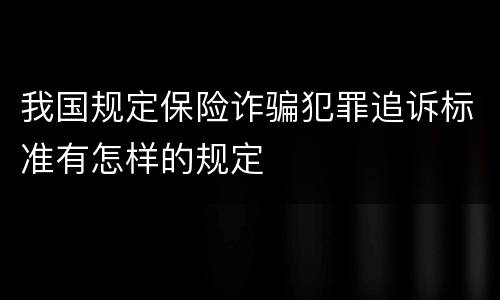 我国规定保险诈骗犯罪追诉标准有怎样的规定